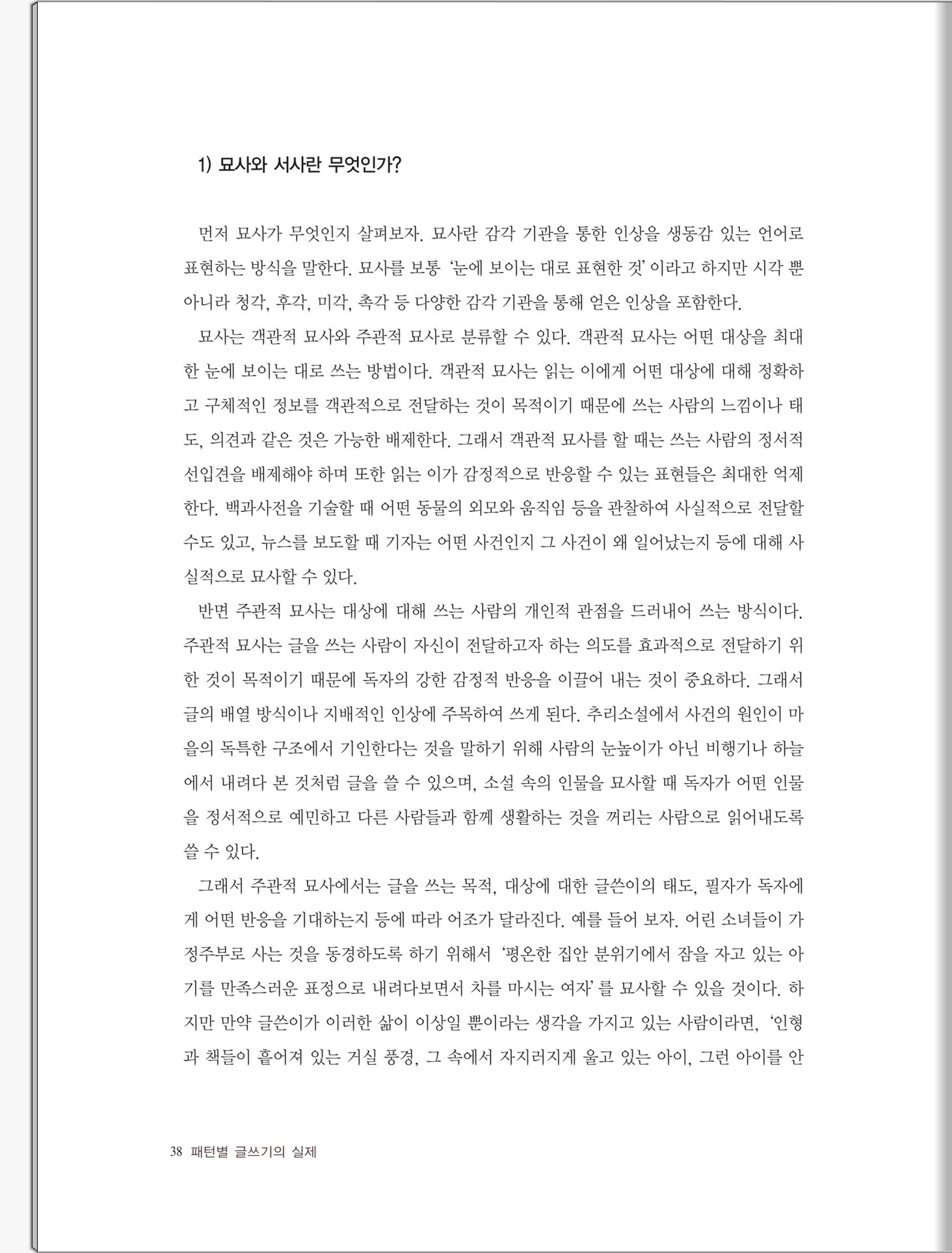 1) 묘사와 서사란 무엇인가?

먼저 묘사가 무엇인지 살펴보자. 묘사란 감각 기관을 통한 인상을 생동감 있는 언어로 표현하는 방식을 말한다. 묘사를 보통 '눈에 보이는 대로 표현한 것' 이라고 하지만 시각 뿐 아니라 청각, 후각, 미각, 촉각 등 다양한 감각 기관을 통해 얻은 인상을 포함한다.

묘사는 객관적 묘사와 주관적 묘사로 분류할 수 있다. 객관적 묘사는 어떤 대상을 최대한 눈에 보이는 대로 쓰는 방법이다. 객관적 묘사는 읽는 이에게 어떤 대상에 대해 정확하고 구체적인 정보를 객관적으로 전달하는 것이 목적이기 때문에 쓰는 사람의 느낌이나 태도, 의견과 같은 것은 가능한 배제한다. 그래서 객관적 묘사를 할 때는 쓰는 사람의 정서적 선입견을 배제해야 하며 또한 읽는 이가 감정적으로 반응할 수 있는 표현들은 최대한 억제한다. 백과사전을 기술할 때 어떤 동물의 외모와 움직임 등을 관찰하여 사실적으로 전달할 수도 있고, 뉴스를 보도할 때 기자는 어떤 사건인지 그 사건이 왜 일어났는지 등에 대해 사실적으로 묘사할 수 있다.

반면 주관적 묘사는 대상에 대해 쓰는 사람의 개인적 관점을 드러내어 쓰는 방식이다. 주관적 묘사는 글을 쓰는 사람이 자신이 전달하고자 하는 의도를 효과적으로 전달하기 위한 것이 목적이기 때문에 독자의 강한 감정적 반응을 이끌어 내는 것이 중요하다. 그래서 글의 배열 방식이나 지배적인 인상에 주목하여 쓰게 된다. 추리소설에서 사건의 원인이 마을의 독특한 구조에서 기인한다는 것을 말하기 위해 사람의 눈높이가 아닌 비행기나 하늘에서 내려다 본 것처럼 글을 쓸 수 있으며, 소설 속의 인물을 묘사할 때 독자가 어떤 인물을 정서적으로 예민하고 다른 사람들과 함께 생활하는 것을 꺼리는 사람으로 읽어내도록 쓸 수 있다.

그래서 주관적 묘사에서는 글을 쓰는 목적, 대상에 대한 글쓴이의 태도, 필자가 독자에게 어떤 반응을 기대하는지 등에 따라 어조가 달라진다. 예를 들어 보자. 어린 소녀들이 가정주부로 사는 것을 동경하도록 하기 위해서 '평온한 집안 분위기에서 잠을 자고 있는 아기를 만족스러운 표정으로 내려다보면서 차를 마시는 여자' 를 묘사할 수 있을 것이다. 하지만 만약 글쓴이가 이러한 삶이 이상일 뿐이라는 생각을 가지고 있는 사람이라면, '인형과 책들이 흩어져 있는 거실 풍경, 그 속에서 자지러지게 울고 있는 아이, 그런 아이를 안

38 패턴별 글쓰기의 실제